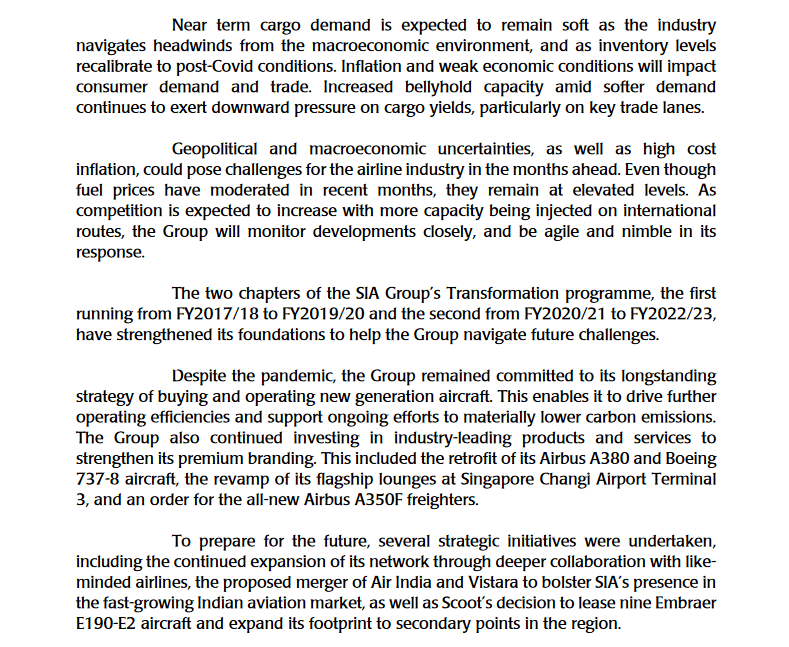 Near term cargo demand is expected to remain soft as the industry navigates headwinds from the macroeconomic environment, and as inventory levels recalibrate to post-Covid conditions. Inflation and weak economic conditions will impact consumer demand and trade. Increased bellyhold capacity amid softer demand continues to exert downward pressure on cargo yields, particularly on key trade lanes.

Geopolitical and macroeconomic uncertainties, as well as high cost inflation, could pose challenges for the airline industry in the months ahead. Even though fuel prices have moderated in recent months, they remain at elevated levels. As competition is expected to increase with more capacity being injected on international routes, the Group will monitor developments closely, and be agile and nimble in its response.

The two chapters of the SIA Group's Transformation programme, the first running from FY2017/18 to FY2019/20 and the second from FY2020/21 to FY2022/23, have strengthened its foundations to help the Group navigate future challenges.

Despite the pandemic, the Group remained committed to its longstanding strategy of buying and operating new generation aircraft. This enables it to drive further operating efficiencies and support ongoing efforts to materially lower carbon emissions. The Group also continued investing in industry-leading products and services to strengthen its premium branding. This included the retrofit of its Airbus A380 and Boeing 737-8 aircraft, the revamp of its flagship lounges at Singapore Changi Airport Terminal 3, and an order for the all-new Airbus A350F freighters.

To prepare for the future, several strategic initiatives were undertaken, including the continued expansion of its network through deeper collaboration with like-minded airlines, the proposed merger of Air India and Vistara to bolster SIA's presence in the fast-growing Indian aviation market, as well as Scoot's decision to lease nine Embraer E190-E2 aircraft and expand its footprint to secondary points in the region.